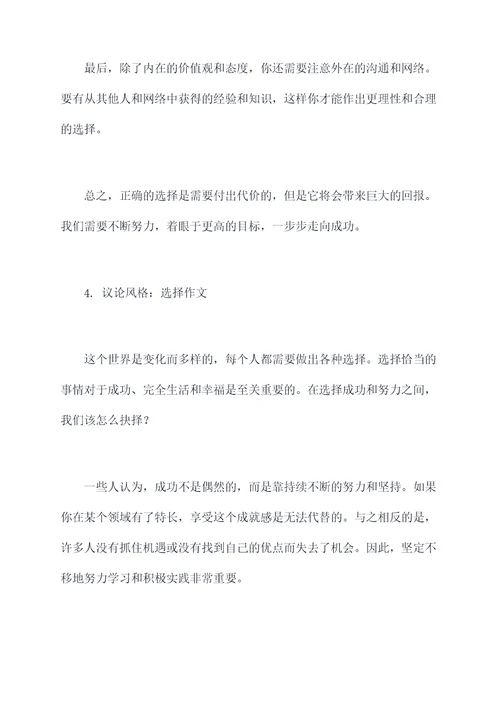 最后，除了内在的价值观和态度，你还需要注意外在的沟通和网络。要有从其他人和网络中获得的经验和知识，这样你才能作出更理性和合理的选择。

总之，正确的选择是需要付出代价的，但是它将会带来巨大的回报。我们需要不断努力，着眼于更高的目标，一步步走向成功。

4. 议论风格：选择作文

这个世界是变化而多样的，每个人都需要做出各种选择。选择恰当的事情对于成功、完全生活和幸福是至关重要的。在选择成功和努力之间，我们该怎么抉择？

一些人认为，成功不是偶然的，而是靠持续不断的努力和坚持。如果你在某个领域有了特长，享受这个成就感是无法代替的。与之相反的是，许多人没有抓住机遇或没有找到自己的优点而失去了机会。因此，坚定不移地努力学习和积极实践非常重要。